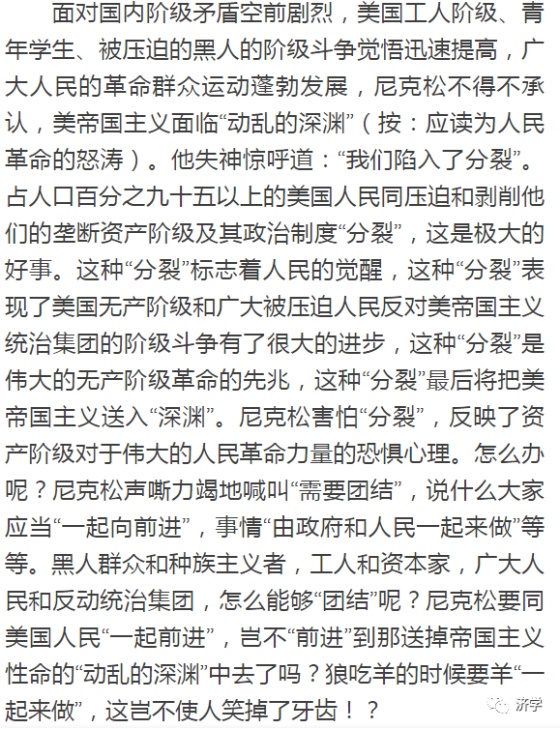 面对国内阶级矛盾空前剧烈，美国工人阶级、青年学生、被压迫的黑人的阶级斗争觉悟迅速提高，广大人民的革命群众运动蓬勃发展，尼克松不得不承认，美帝国主义面临“动乱的深渊”（按：应读为人民革命的怒涛）。他失神惊呼道：“我们陷入了分裂”。占人口百分之九十五以上的美国人民同压迫和剥削他们的垄断资产阶级及其政治制度“分裂”，这是极大的好事。这种“分裂”标志着人民的觉醒，这种“分裂”表现了美国无产阶级和广大被压迫人民反对美帝国主义统治集团的阶级斗争有了很大的进步，这种“分裂”是伟大的无产阶级革命的先兆，这种“分裂”最后将把美帝国主义送入“深渊”。尼克松害怕“分裂”，反映了资产阶级对于伟大的人民革命力量的恐惧心理。怎么办呢？尼克松声嘶力竭地喊叫“需要团结”，说什么大家应当“一起向前进”，事情“由政府和人民一起来做”等等。黑人群众和种族主义者，工人和资本家，广大人民和反动统治集团，怎么能够“团结”呢？尼克松要同美国人民“一起前进”，岂不“前进”到那送掉帝国主义性命的“动乱的深渊”中去了吗？狼吃羊的时候要羊“一起来做”，这岂不使人笑掉了牙齿！？

济学